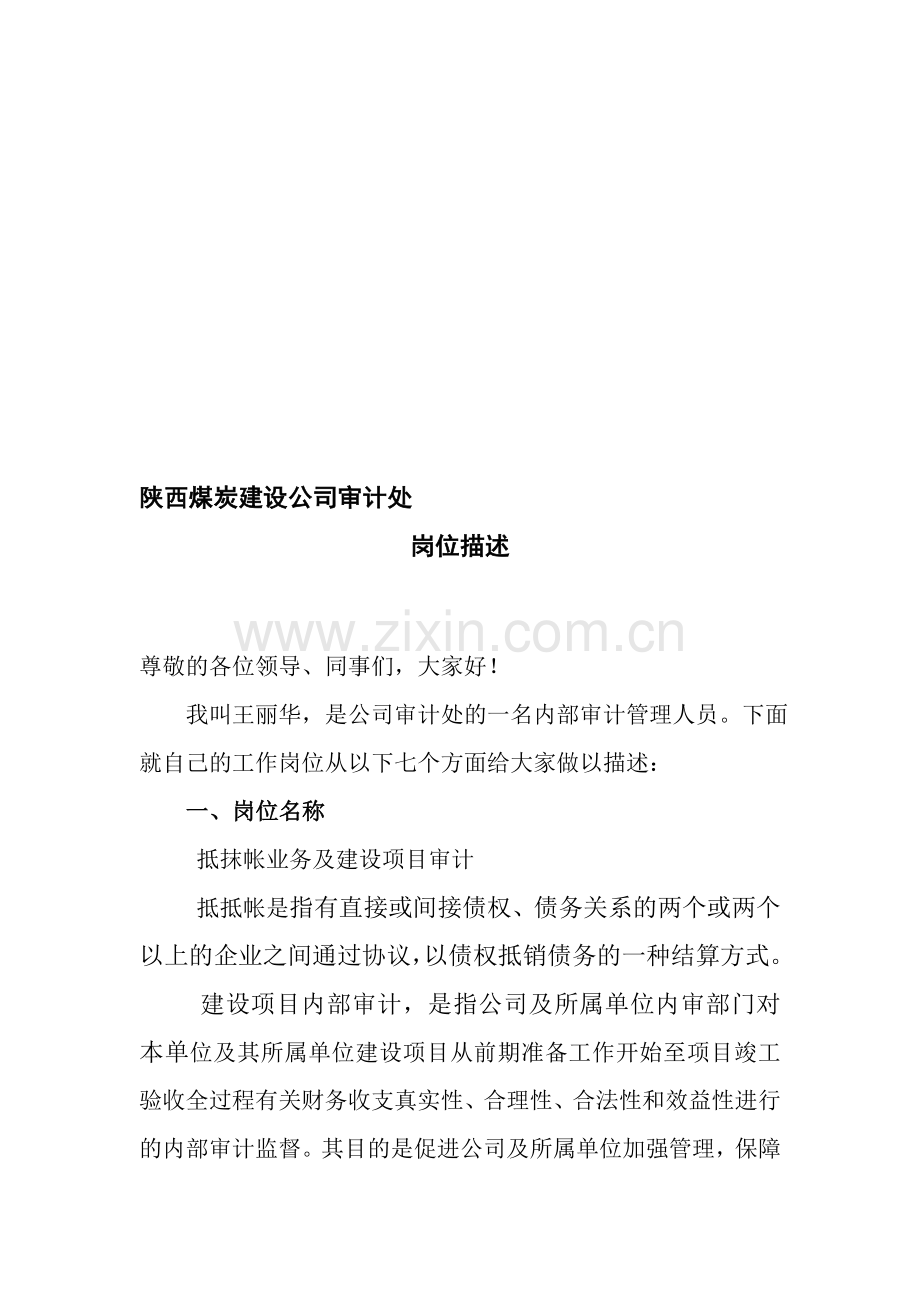 陕西煤炭建设公司审计处

岗位描述

www.zixin.com.cn

尊敬的各位领导、同事们，大家好！

我叫王丽华，是公司审计处的一名内部审计管理人员。下面就自己的工作岗位从以下七个方面给大家做以描述：

一、岗位名称

抵抹帐业务及建设项目审计

抵抵帐是指有直接或间接债权、债务关系的两个或两个以上的企业之间通过协议，以债权抵销债务的一种结算方式。

建设项目内部审计，是指公司及所属单位内审部门对本单位及其所属单位建设项目从前期准备工作开始至项目竣工验收全过程有关财务收支真实性、合理性、合法性和效益性进行的内部审计监督。其目的是促进公司及所属单位加强管理，保障